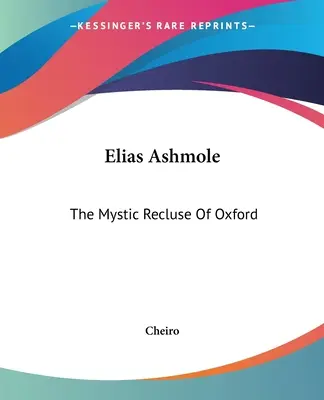 —KESSINGER'S RARE REPRINTS—

Elias Ashmole

The Mystic Recluse Of Oxford

Cheiro